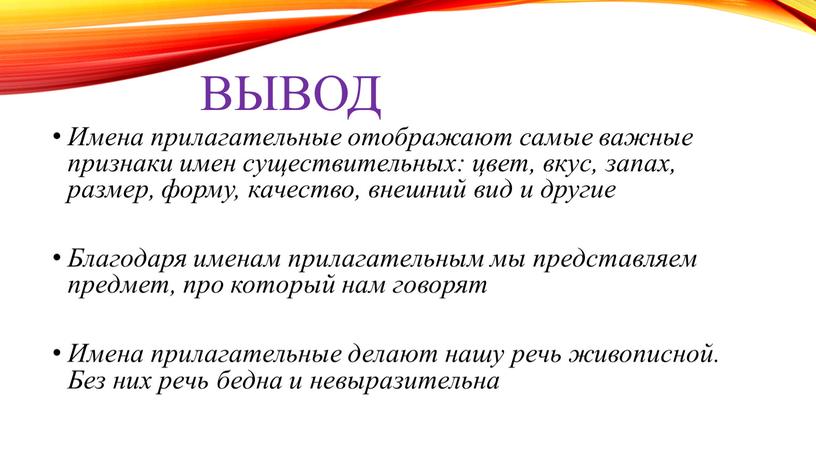 ВЫВОД

• Имена прилагательные отображают самые важные признаки имен существительных: цвет, вкус, запах, размер, форму, качество, внешний вид и другие

• Благодаря именам прилагательным мы представляем предмет, про который нам говорят

• Имена прилагательные делают нашу речь живописной. Без них речь бедна и невыразительна